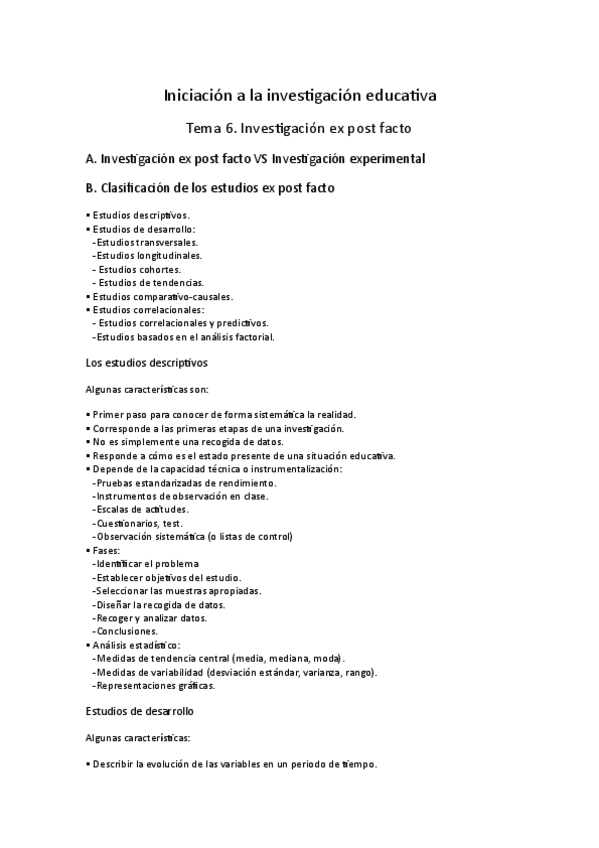 Iniciación a la investigación educativa

Tema 6. Investigación ex post facto

A. Investigación ex post facto VS Investigación experimental

B. Clasificación de los estudios ex post facto

▪ Estudios descriptivos.
▪ Estudios de desarrollo:
-Estudios transversales.
-Estudios longitudinales.
- Estudios cohortes.
- Estudios de tendencias.
▪ Estudios comparativo-causales.
▪ Estudios correlacionales:
- Estudios correlacionales y predictivos.
-Estudios basados en el análisis factorial.

Los estudios descriptivos

Algunas características son:

▪ Primer paso para conocer de forma sistemática la realidad.
▪ Corresponde a las primeras etapas de una investigación.
▪ No es simplemente una recogida de datos.
▪ Responde a cómo es el estado presente de una situación educativa.
▪ Depende de la capacidad técnica o instrumentalización:
-Pruebas estandarizadas de rendimiento.
-Instrumentos de observación en clase.
-Escalas de actitudes.
-Cuestionarios, test.
-Observación sistemática (o listas de control)
▪ Fases:
-Identificar el problema
-Establecer objetivos del estudio.
-Seleccionar las muestras apropiadas.
-Diseñar la recogida de datos.
-Recoger y analizar datos.
-Conclusiones.
▪ Análisis estadístico:
-Medidas de tendencia central (media, mediana, moda).
-Medidas de variabilidad (desviación estándar, varianza, rango).
-Representaciones gráficas.

Estudios de desarrollo

Algunas características:

▪ Describir la evolución de las variables en un periodo de tiempo.